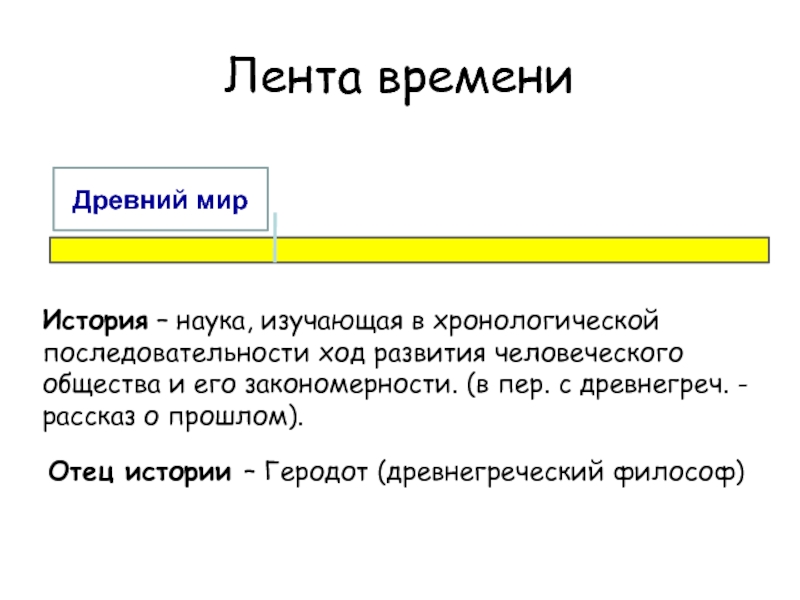 Лента времени

Древний мир

История – наука, изучающая в хронологической последовательности ход развития человеческого общества и его закономерности. (в пер. с древнегреч. - рассказ о прошлом).

Отец истории – Геродот (древнегреческий философ)